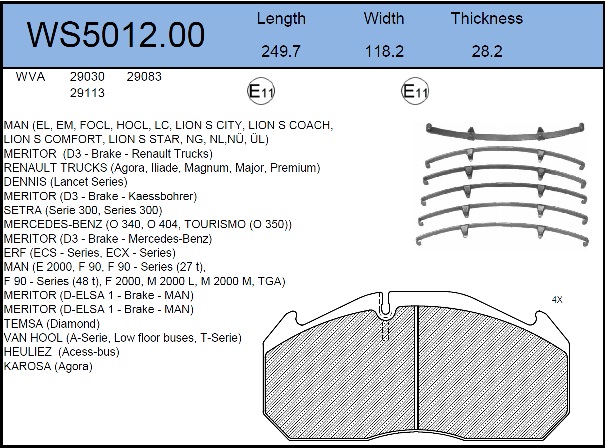 WS5012.00

| Length | Width | Thickness |
|---|---|---|
| 249.7 | 118.2 | 28.2 |

WVA 29030 29083
29113

E11 E11

MAN (EL, EM, FOCL, HOCL, LC, LION S CITY, LION S COACH, LION S COMFORT, LION S STAR, NG, NL,NÜ, ÜL)
MERITOR (D3 - Brake - Renault Trucks)
RENAULT TRUCKS (Agora, Iliade, Magnum, Major, Premium)
DENNIS (Lancet Series)
MERITOR (D3 - Brake - Kaessbohrer)
SETRA (Serie 300, Series 300)
MERCEDES-BENZ (O 340, O 404, TOURISMO (O 350))
MERITOR (D3 - Brake - Mercedes-Benz)
ERF (ECS - Series, ECX - Series)
MAN (E 2000, F 90, F 90 - Series (27 t), F 90 - Series (48 t), F 2000, M 2000 L, M 2000 M, TGA)
MERITOR (D-ELSA 1 - Brake - MAN)
MERITOR (D-ELSA 1 - Brake - MAN)
TEMSA (Diamond)
VAN HOOL (A-Serie, Low floor buses, T-Serie)
HEULIEZ (Acess-bus)
KAROSA (Agora)

4X